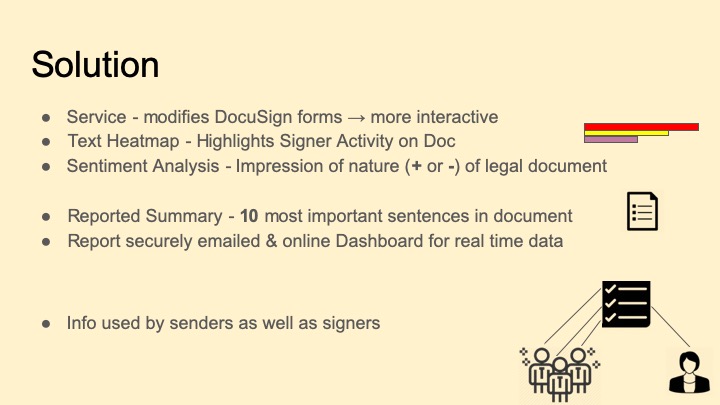 Solution

• Service - modifies DocuSign forms → more interactive
• Text Heatmap - Highlights Signer Activity on Doc
• Sentiment Analysis - Impression of nature (+ or -) of legal document

• Reported Summary - 10 most important sentences in document
• Report securely emailed & online Dashboard for real time data

• Info used by senders as well as signers